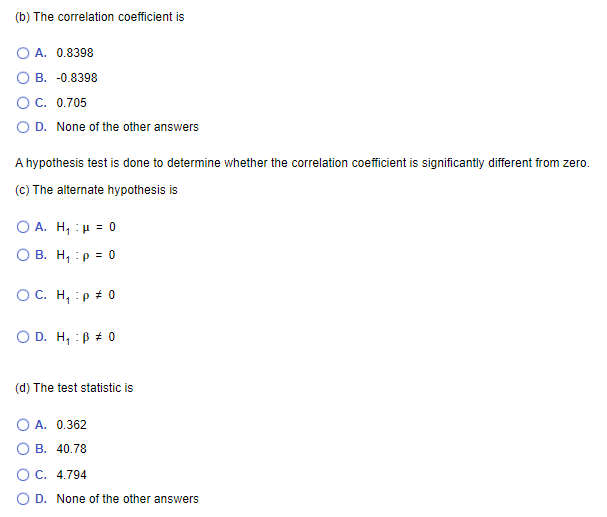 (b) The correlation coefficient is

A. 0.8398

B. -0.8398

C. 0.705

D. None of the other answers

A hypothesis test is done to determine whether the correlation coefficient is significantly different from zero.

(c) The alternate hypothesis is

A. $H_1 : \mu = 0$

B. $H_1 : \rho = 0$

C. $H_1 : \rho \neq 0$

D. $H_1 : \beta \neq 0$

(d) The test statistic is

A. 0.362

B. 40.78

C. 4.794

D. None of the other answers